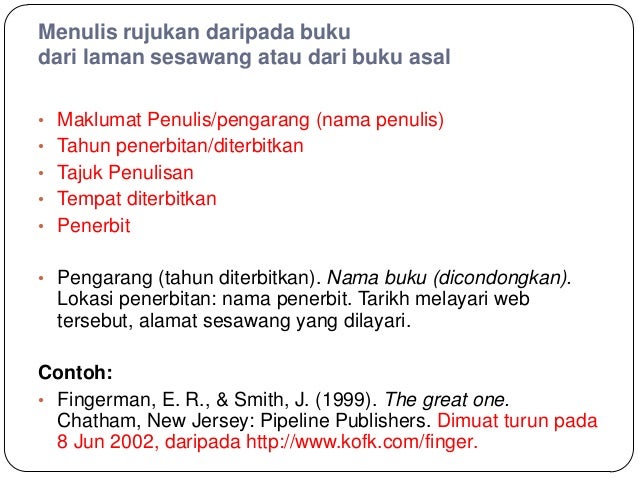 Menulis rujukan daripada buku
dari laman sesawang atau dari buku asal

• Maklumat Penulis/pengarang (nama penulis)
• Tahun penerbitan/diterbitkan
• Tajuk Penulisan
• Tempat diterbitkan
• Penerbit

• Pengarang (tahun diterbitkan). Nama buku (dicondongkan). Lokasi penerbitan: nama penerbit. Tarikh melayari web tersebut, alamat sesawang yang dilayari.

Contoh:

• Fingerman, E. R., & Smith, J. (1999). The great one. Chatham, New Jersey: Pipeline Publishers. Dimuat turun pada 8 Jun 2002, daripada http://www.kofk.com/finger.